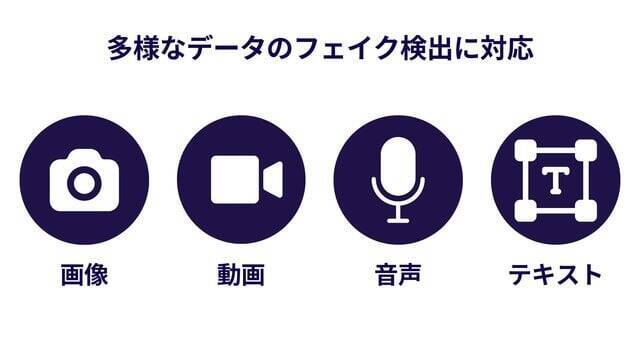 多様なデータのフェイク検出に対応

T

画像

動画

音声

テキスト